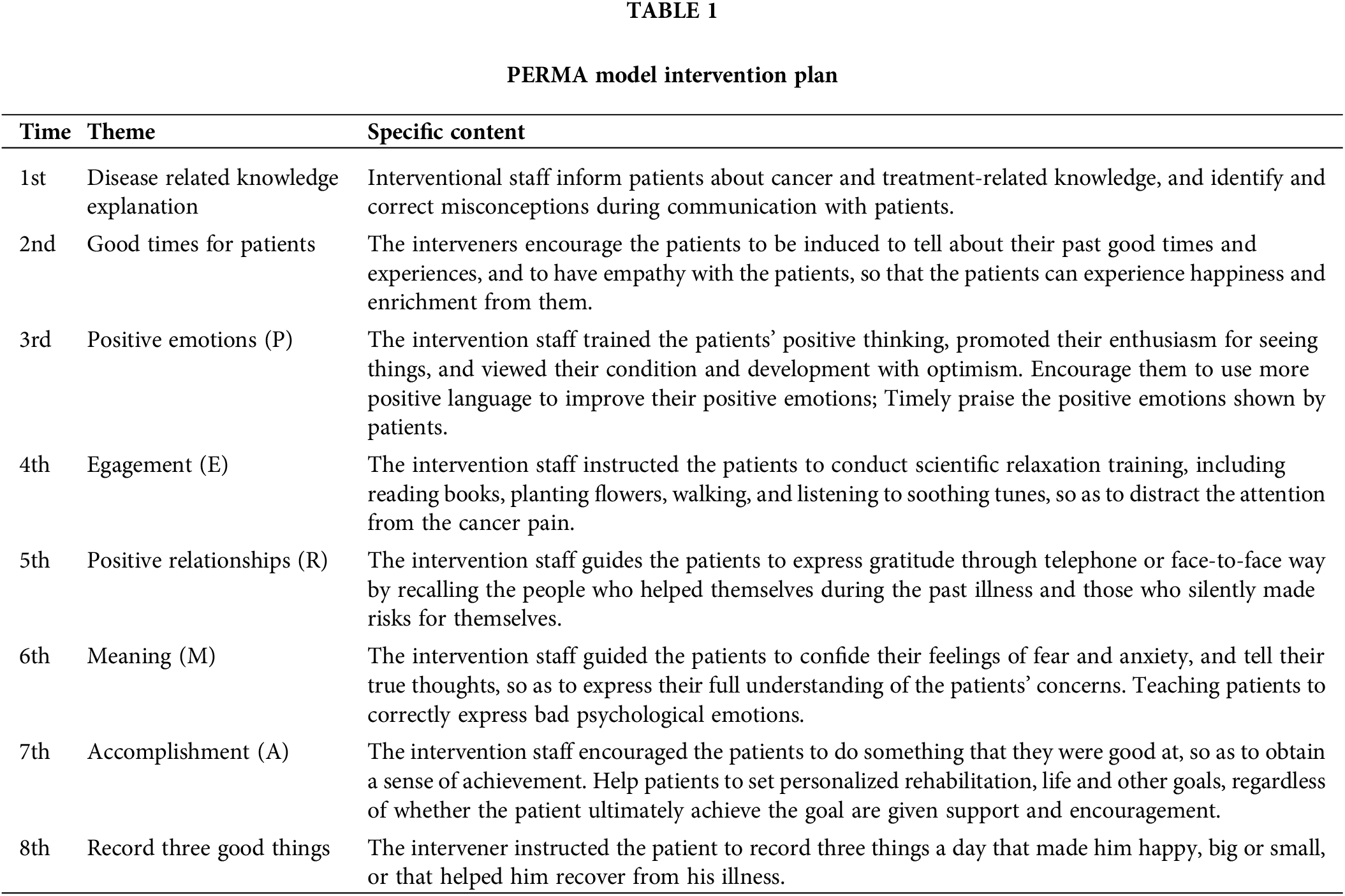 TABLE 1

PERMA model intervention plan

| Time | Theme | Specific content |
|---|---|---|
| 1st | Disease related knowledge explanation | Interventional staff inform patients about cancer and treatment-related knowledge, and identify and correct misconceptions during communication with patients. |
| 2nd | Good times for patients | The interveners encourage the patients to be induced to tell about their past good times and experiences, and to have empathy with the patients, so that the patients can experience happiness and enrichment from them. |
| 3rd | Positive emotions (P) | The intervention staff trained the patients' positive thinking, promoted their enthusiasm for seeing things, and viewed their condition and development with optimism. Encourage them to use more positive language to improve their positive emotions; Timely praise the positive emotions shown by patients. |
| 4th | Egagement (E) | The intervention staff instructed the patients to conduct scientific relaxation training, including reading books, planting flowers, walking, and listening to soothing tunes, so as to distract the attention from the cancer pain. |
| 5th | Positive relationships (R) | The intervention staff guides the patients to express gratitude through telephone or face-to-face way by recalling the people who helped themselves during the past illness and those who silently made risks for themselves. |
| 6th | Meaning (M) | The intervention staff guided the patients to confide their feelings of fear and anxiety, and tell their true thoughts, so as to express their full understanding of the patients' concerns. Teaching patients to correctly express bad psychological emotions. |
| 7th | Accomplishment (A) | The intervention staff encouraged the patients to do something that they were good at, so as to obtain a sense of achievement. Help patients to set personalized rehabilitation, life and other goals, regardless of whether the patient ultimately achieve the goal are given support and encouragement. |
| 8th | Record three good things | The intervener instructed the patient to record three things a day that made him happy, big or small, or that helped him recover from his illness. |